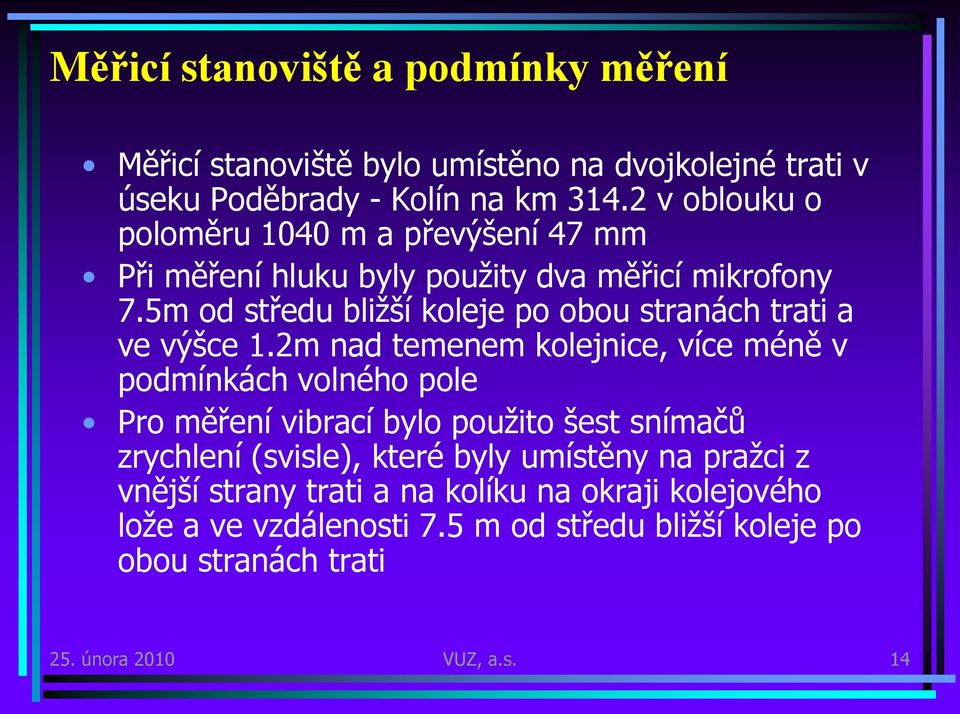 Měřicí stanoviště a podmínky měření

• Měřicí stanoviště bylo umístěno na dvojkolejné trati v úseku Poděbrady - Kolín na km 314.2 v oblouku o poloměru 1040 m a převýšení 47 mm
• Při měření hluku byly použity dva měřicí mikrofony 7.5m od středu bližší koleje po obou stranách trati a ve výšce 1.2m nad temenem kolejnice, více méně v podmínkách volného pole
• Pro měření vibrací bylo použito šest snímačů zrychlení (svisle), které byly umístěny na pražci z vnější strany trati a na kolíku na okraji kolejového lože a ve vzdálenosti 7.5 m od středu bližší koleje po obou stranách trati

25. února 2010 VUZ, a.s. 14